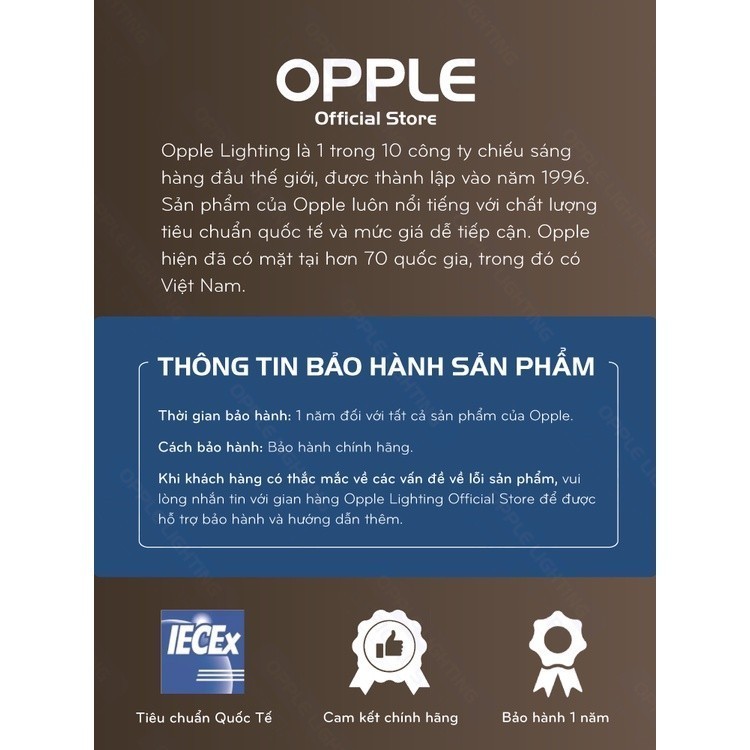 OPPLE
Official Store

Opple Lighting là 1 trong 10 công ty chiếu sáng hàng đầu thế giới, được thành lập vào năm 1996. Sản phẩm của Opple luôn nổi tiếng với chất lượng tiêu chuẩn quốc tế và mức giá dễ tiếp cận. Opple hiện đã có mặt tại hơn 70 quốc gia, trong đó có Việt Nam.

THÔNG TIN BẢO HÀNH SẢN PHẨM

Thời gian bảo hành: 1 năm đối với tất cả sản phẩm của Opple.

Cách bảo hành: Bảo hành chính hãng.

Khi khách hàng có thắc mắc về các vấn đề về lỗi sản phẩm, vui lòng nhắn tin với gian hàng Opple Lighting Official Store để được hỗ trợ bảo hành và hướng dẫn thêm.

IECEx

Tiêu chuẩn Quốc Tế

Cam kết chính hãng

Bảo hành 1 năm

OPPLE LIGHTING